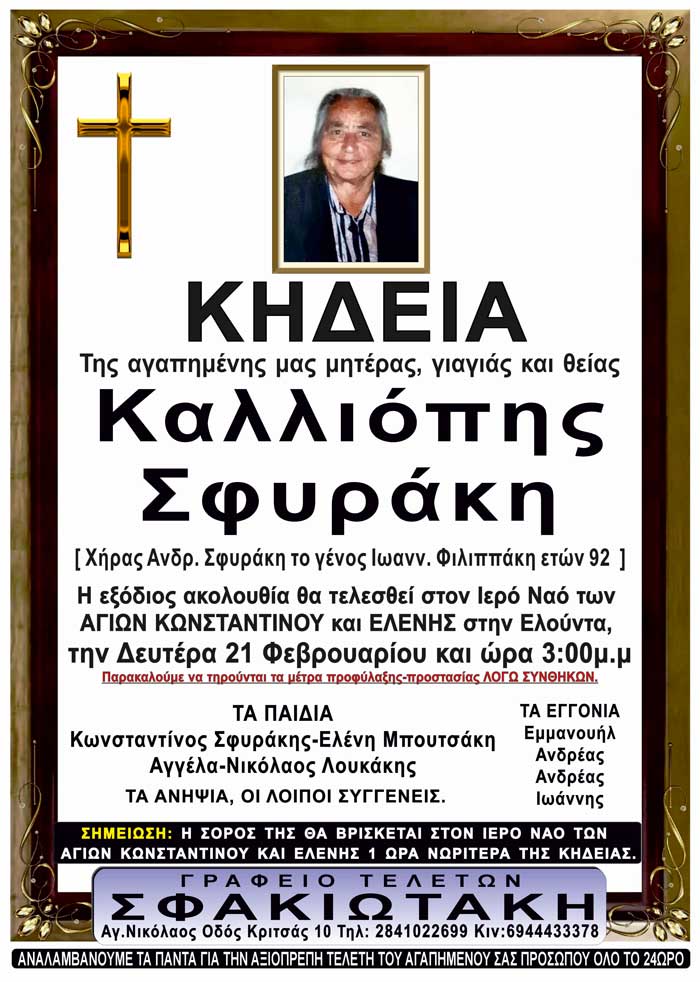 ΚΗΔΕΙΑ

Της αγαπημένης μας μητέρας, γιαγιάς και θείας

Καλλιόπης Σφυράκη

[ Χήρας Ανδρ. Σφυράκη το γένος Ιωανν. Φιλιππάκη ετών 92 ]

Η εξόδιος ακολουθία θα τελεσθεί στον Ιερό Ναό των ΑΓΙΩΝ ΚΩΝΣΤΑΝΤΙΝΟΥ και ΕΛΕΝΗΣ στην Ελούντα, την Δευτέρα 21 Φεβρουαρίου και ώρα 3:00μ.μ

Παρακαλούμε να τηρούνται τα μέτρα προφύλαξης-προστασίας ΛΟΓΩ ΣΥΝΘΗΚΩΝ.

ΤΑ ΠΑΙΔΙΑ
Κωνσταντίνος Σφυράκης-Ελένη Μπουτσάκη
Αγγέλα-Νικόλαος Λουκάκης

ΤΑ ΑΝΗΨΙΑ, ΟΙ ΛΟΙΠΟΙ ΣΥΓΓΕΝΕΙΣ.

ΤΑ ΕΓΓΟΝΙΑ
Εμμανουήλ
Ανδρέας
Ανδρέας
Ιωάννης

ΣΗΜΕΙΩΣΗ: Η ΣΟΡΟΣ ΤΗΣ ΘΑ ΒΡΙΣΚΕΤΑΙ ΣΤΟΝ ΙΕΡΟ ΝΑΟ ΤΩΝ ΑΓΙΩΝ ΚΩΝΣΤΑΝΤΙΝΟΥ ΚΑΙ ΕΛΕΝΗΣ 1 ΩΡΑ ΝΩΡΙΤΕΡΑ ΤΗΣ ΚΗΔΕΙΑΣ.

ΓΡΑΦΕΙΟ ΤΕΛΕΤΩΝ
ΣΦΑΚΙΩΤΑΚΗ
Αγ.Νικόλαος Οδός Κριτσάς 10 Τηλ: 2841022699 Κιν:6944433378

ΑΝΑΛΑΜΒΑΝΟΥΜΕ ΤΑ ΠΑΝΤΑ ΓΙΑ ΤΗΝ ΑΞΙΟΠΡΕΠΗ ΤΕΛΕΤΗ ΤΟΥ ΑΓΑΠΗΜΕΝΟΥ ΣΑΣ ΠΡΟΣΩΠΟΥ ΟΛΟ ΤΟ 24ΩΡΟ